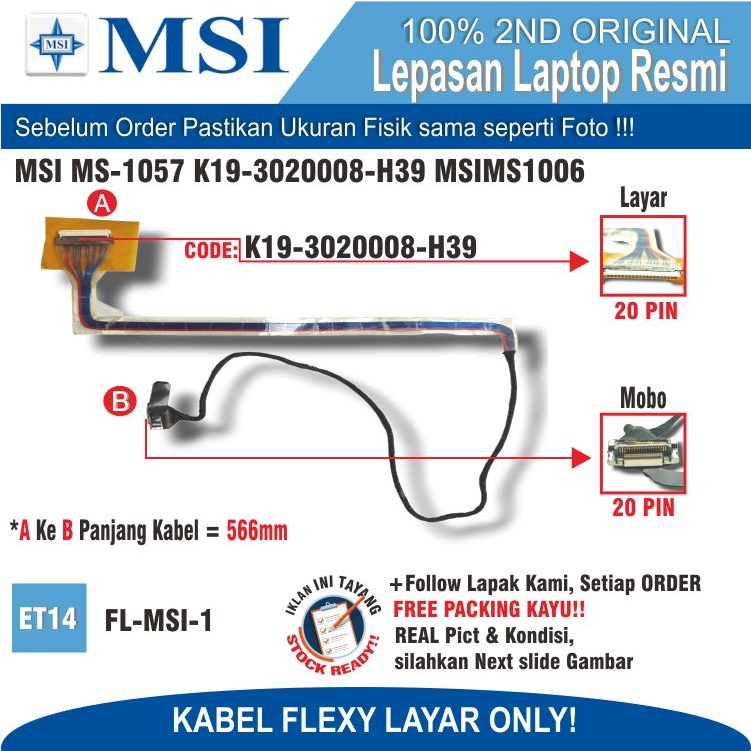 MSI MSI

100% 2ND ORIGINAL
Lepasan Laptop Resmi

Sebelum Order Pastikan Ukuran Fisik sama seperti Foto !!!

MSI MS-1057 K19-3020008-H39 MSIMS1006

A

CODE: K19-3020008-H39

Layar

20 PIN

B

Mobo

20 PIN

*A Ke B Panjang Kabel = 566mm

ET14 FL-MSI-1

IKLAN INI TAYANG STOCK READY!!

+Follow Lapak Kami, Setiap ORDER
FREE PACKING KAYU!!
REAL Pict & Kondisi,
silahkan Next slide Gambar

KABEL FLEXY LAYAR ONLY!